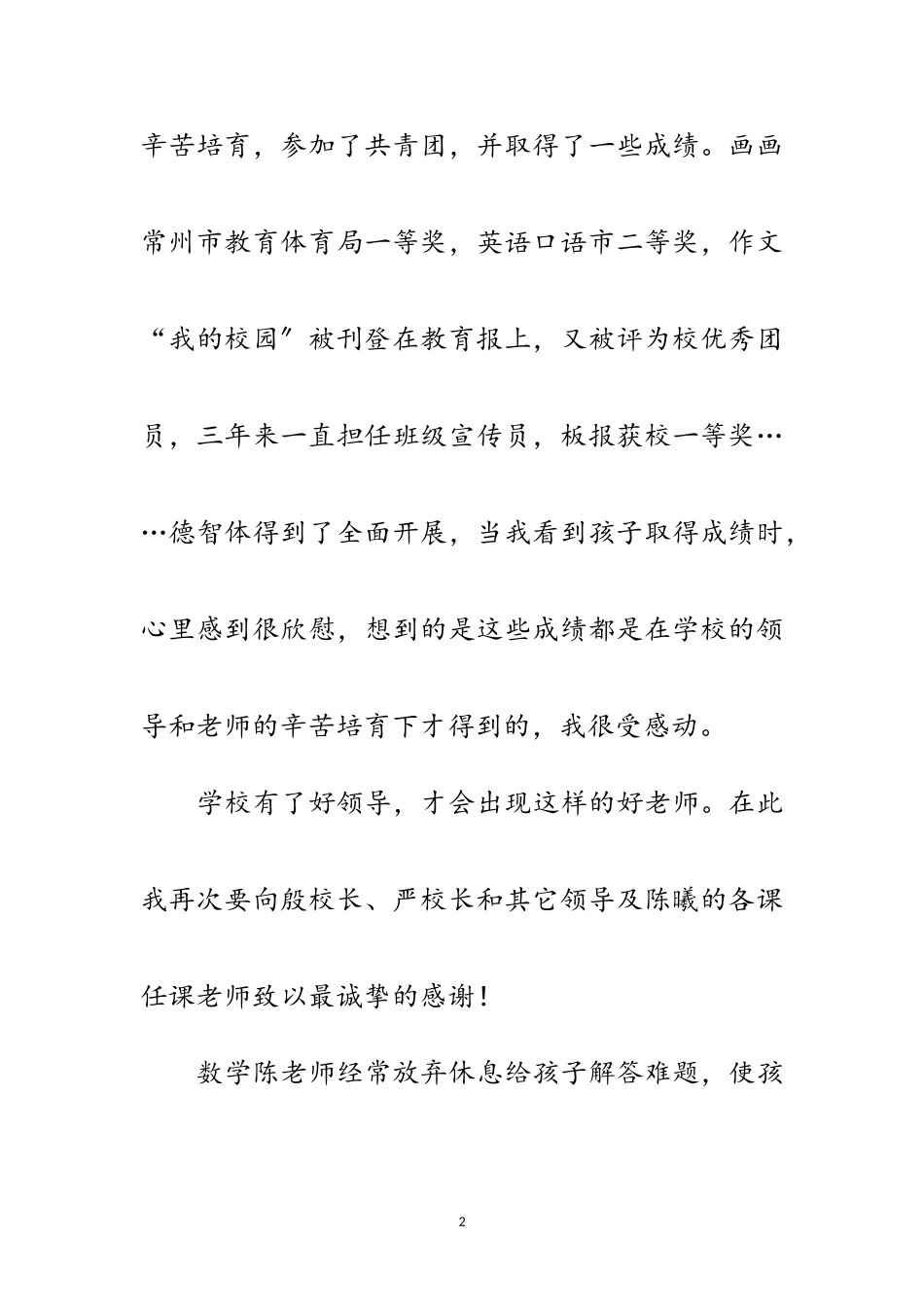 辛苦培育，参加了共青团，并取得了一些成绩。画画常州市教育体育局一等奖，英语口语市二等奖，作文“我的校园”被刊登在教育报上，又被评为校优秀团员，三年来一直担任班级宣传员，板报获校一等奖……德智体得到了全面开展，当我看到孩子取得成绩时，心里感到很欣慰，想到的是这些成绩都是在学校的领导和老师的辛苦培育下才得到的，我很受感动。

学校有了好领导，才会出现这样的好老师。在此我再次要向殷校长、严校长和其它领导及陈曦的各课任课老师致以最诚挚的感谢！

数学陈老师经常放弃休息给孩子解答难题，使孩

2